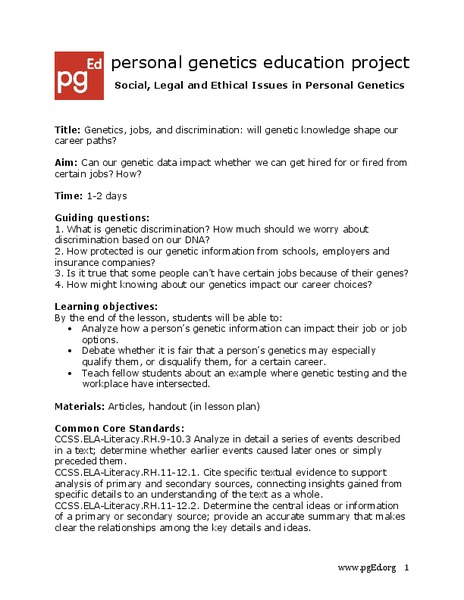 pg Ed personal genetics education project
Social, Legal and Ethical Issues in Personal Genetics

Title: Genetics, jobs, and discrimination: will genetic knowledge shape our career paths?

Aim: Can our genetic data impact whether we can get hired for or fired from certain jobs? How?

Time: 1-2 days

Guiding questions:
1. What is genetic discrimination? How much should we worry about discrimination based on our DNA?
2. How protected is our genetic information from schools, employers and insurance companies?
3. Is it true that some people can't have certain jobs because of their genes?
4. How might knowing about our genetics impact our career choices?

Learning objectives:
By the end of the lesson, students will be able to:
• Analyze how a person's genetic information can impact their job or job options.
• Debate whether it is fair that a person's genetics may especially qualify them, or disqualify them, for a certain career.
• Teach fellow students about an example where genetic testing and the workplace have intersected.

Materials: Articles, handout (in lesson plan)

Common Core Standards:
CCSS.ELA-Literacy.RH.9-10.3 Analyze in detail a series of events described in a text; determine whether earlier events caused later ones or simply preceded them.
CCSS.ELA-Literacy.RH.11-12.1. Cite specific textual evidence to support analysis of primary and secondary sources, connecting insights gained from specific details to an understanding of the text as a whole.
CCSS.ELA-Literacy.RH.11-12.2. Determine the central ideas or information of a primary or secondary source; provide an accurate summary that makes clear the relationships among the key details and ideas.

www.pgEd.org 1